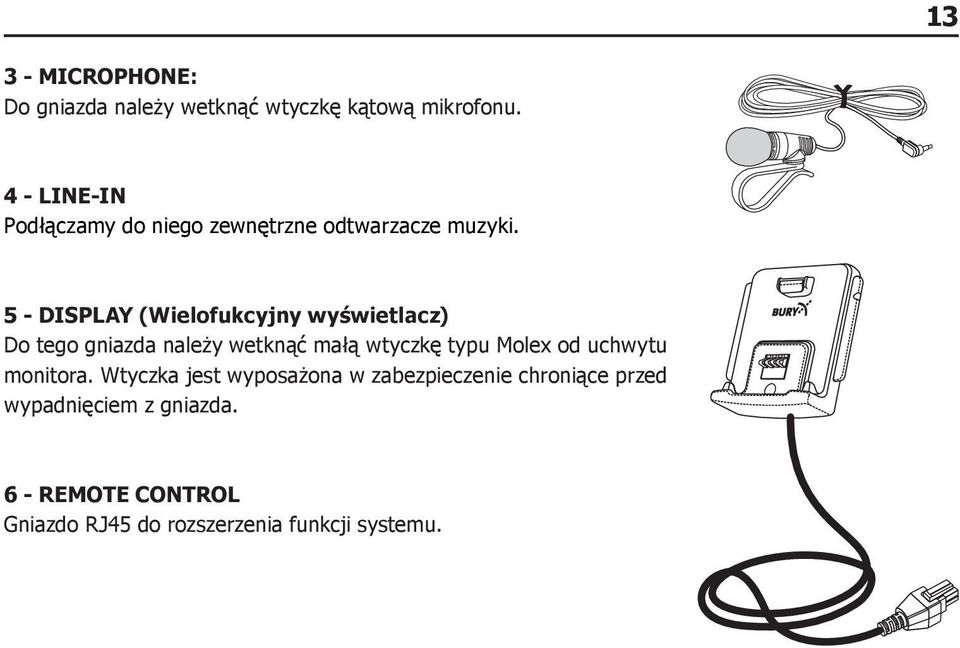 13

3 - MICROPHONE:
Do gniazda należy wetknąć wtyczkę kątową mikrofonu.

4 - LINE-IN
Podłączamy do niego zewnętrzne odtwarzacze muzyki.

5 - DISPLAY (Wielofukcyjny wyświetlacz)
Do tego gniazda należy wetknąć małą wtyczkę typu Molex od uchwytu monitora. Wtyczka jest wyposażona w zabezpieczenie chroniące przed wypadnięciem z gniazda.

6 - REMOTE CONTROL
Gniazdo RJ45 do rozszerzenia funkcji systemu.

BURY